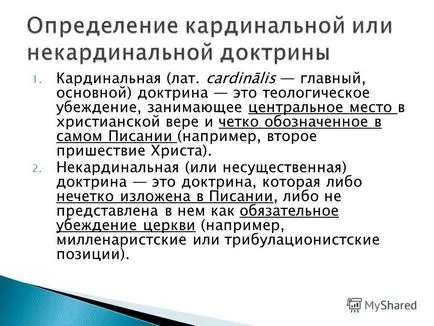 Определение кардинальной или некардинальной доктрины

1. Кардинальная (лат. cardinālis — главный, основной) доктрина — это теологическое убеждение, занимающее центральное место в христианской вере и четко обозначенное в самом Писании (например, второе пришествие Христа).
2. Некардинальная (или несущественная) доктрина — это доктрина, которая либо нечетко изложена в Писании, либо не представлена в нем как обязательное убеждение церкви (например, милленаристские или трибулационистские позиции).

MyShared